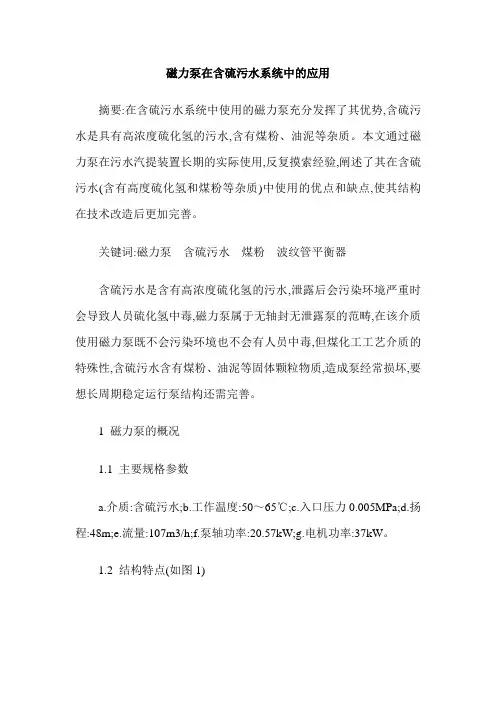 磁力泵在含硫污水系统中的应用

摘要:在含硫污水系统中使用的磁力泵充分发挥了其优势,含硫污水是具有高浓度硫化氢的污水,含有煤粉、油泥等杂质。本文通过磁力泵在污水汽提装置长期的实际使用,反复摸索经验,阐述了其在含硫污水(含有高度硫化氢和煤粉等杂质)中使用的优点和缺点,使其结构在技术改造后更加完善。

关键词:磁力泵　含硫污水　煤粉　波纹管平衡器

含硫污水是含有高浓度硫化氢的污水,泄露后会污染环境严重时会导致人员硫化氢中毒,磁力泵属于无轴封无泄露泵的范畴,在该介质使用磁力泵既不会污染环境也不会有人员中毒,但煤化工工艺介质的特殊性,含硫污水含有煤粉、油泥等固体颗粒物质,造成泵经常损坏,要想长周期稳定运行泵结构还需完善。

1 磁力泵的概况

1.1 主要规格参数

a.介质:含硫污水;b.工作温度:50～65℃;c.入口压力 0.005MPa;d.扬程:48m;e.流量:107m3/h;f.泵轴功率:20.57kW;g.电机功率:37kW。

1.2 结构特点(如图 1)